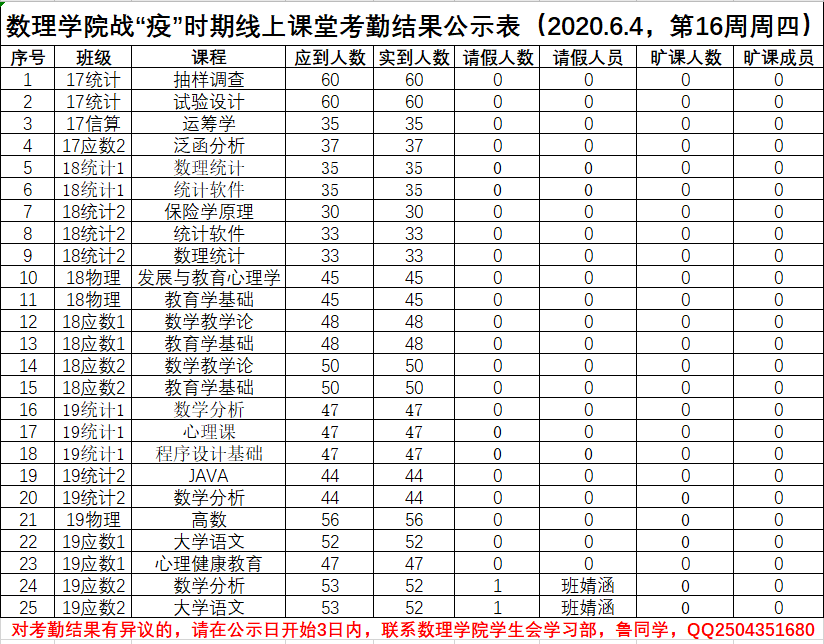 数理学院战“疫”时期线上课堂考勤结果公示表（2020.6.4，第16周周四）

| 序号 | 班级 | 课程 | 应到人数 | 实到人数 | 请假人数 | 请假人员 | 旷课人数 | 旷课成员 |
|---|---|---|---|---|---|---|---|---|
| 1 | 17统计 | 抽样调查 | 60 | 60 | 0 | 0 | 0 | 0 |
| 2 | 17统计 | 试验设计 | 60 | 60 | 0 | 0 | 0 | 0 |
| 3 | 17信算 | 运筹学 | 35 | 35 | 0 | 0 | 0 | 0 |
| 4 | 17应数2 | 泛函分析 | 37 | 37 | 0 | 0 | 0 | 0 |
| 5 | 18统计1 | 数理统计 | 35 | 35 | 0 | 0 | 0 | 0 |
| 6 | 18统计1 | 统计软件 | 35 | 35 | 0 | 0 | 0 | 0 |
| 7 | 18统计2 | 保险学原理 | 30 | 30 | 0 | 0 | 0 | 0 |
| 8 | 18统计2 | 统计软件 | 33 | 33 | 0 | 0 | 0 | 0 |
| 9 | 18统计2 | 数理统计 | 33 | 33 | 0 | 0 | 0 | 0 |
| 10 | 18物理 | 发展与教育心理学 | 45 | 45 | 0 | 0 | 0 | 0 |
| 11 | 18物理 | 教育学基础 | 45 | 45 | 0 | 0 | 0 | 0 |
| 12 | 18应数1 | 数学教学论 | 48 | 48 | 0 | 0 | 0 | 0 |
| 13 | 18应数1 | 教育学基础 | 48 | 48 | 0 | 0 | 0 | 0 |
| 14 | 18应数2 | 数学教学论 | 50 | 50 | 0 | 0 | 0 | 0 |
| 15 | 18应数2 | 教育学基础 | 50 | 50 | 0 | 0 | 0 | 0 |
| 16 | 19统计1 | 数学分析 | 47 | 47 | 0 | 0 | 0 | 0 |
| 17 | 19统计1 | 心理课 | 47 | 47 | 0 | 0 | 0 | 0 |
| 18 | 19统计1 | 程序设计基础 | 47 | 47 | 0 | 0 | 0 | 0 |
| 19 | 19统计2 | JAVA | 44 | 44 | 0 | 0 | 0 | 0 |
| 20 | 19统计2 | 数学分析 | 44 | 44 | 0 | 0 | 0 | 0 |
| 21 | 19物理 | 高数 | 56 | 56 | 0 | 0 | 0 | 0 |
| 22 | 19应数1 | 大学语文 | 52 | 52 | 0 | 0 | 0 | 0 |
| 23 | 19应数1 | 心理健康教育 | 47 | 47 | 0 | 0 | 0 | 0 |
| 24 | 19应数2 | 数学分析 | 53 | 52 | 1 | 班婧涵 | 0 | 0 |
| 25 | 19应数2 | 大学语文 | 53 | 52 | 1 | 班婧涵 | 0 | 0 |

对考勤结果有异议的，请在公示日开始3日内，联系数理学院学生会学习部，鲁同学，QQ2504351680